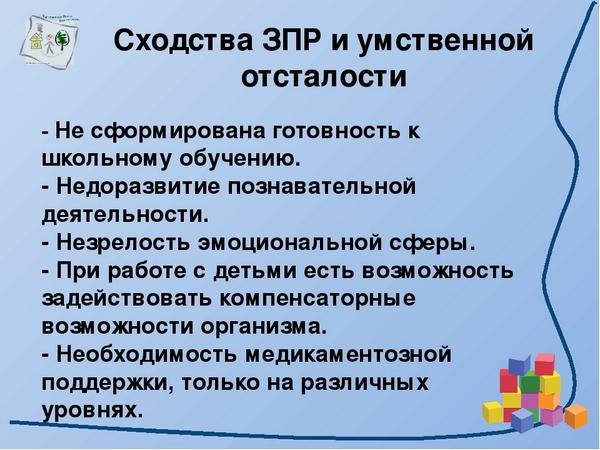 Сходства ЗПР и умственной отсталости

- Не сформирована готовность к школьному обучению.
- Недоразвитие познавательной деятельности.
- Незрелость эмоциональной сферы.
- При работе с детьми есть возможность задействовать компенсаторные возможности организма.
- Необходимость медикаментозной поддержки, только на различных уровнях.